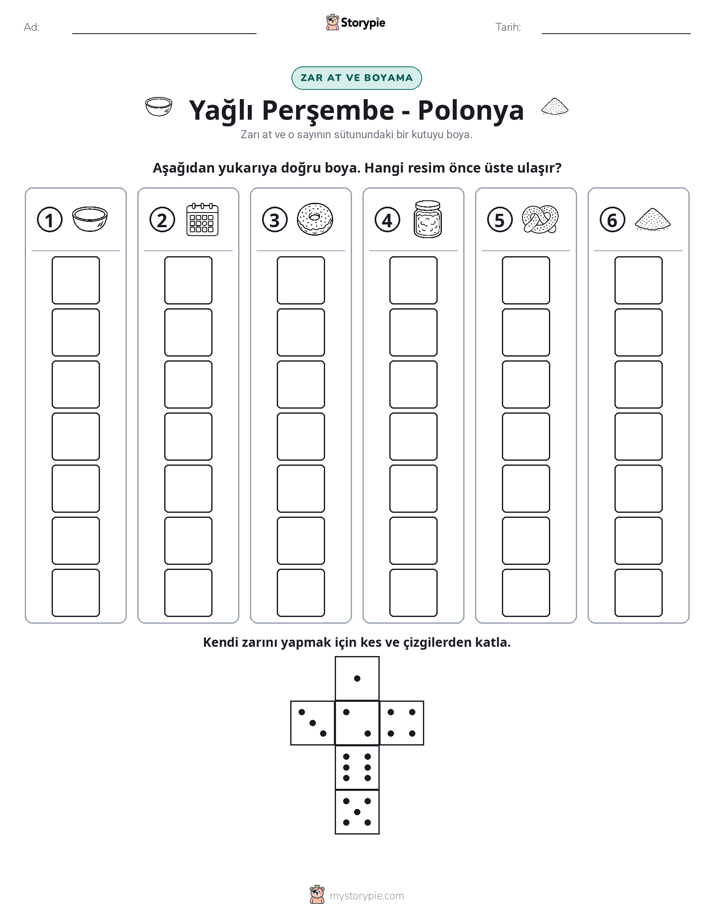 Ad: ____ Storypie Tarih: ____

ZAR AT VE BOYAMA

Yağlı Perşembe - Polonya

Zarı at ve o sayının sütunundaki bir kutuyu boya.

Aşağıdan yukarıya doğru boya. Hangi resim önce üste ulaşır?

1 2 3 4 5 6

Kendi zarını yapmak için kes ve çizgilerden katla.

mystorypie.com